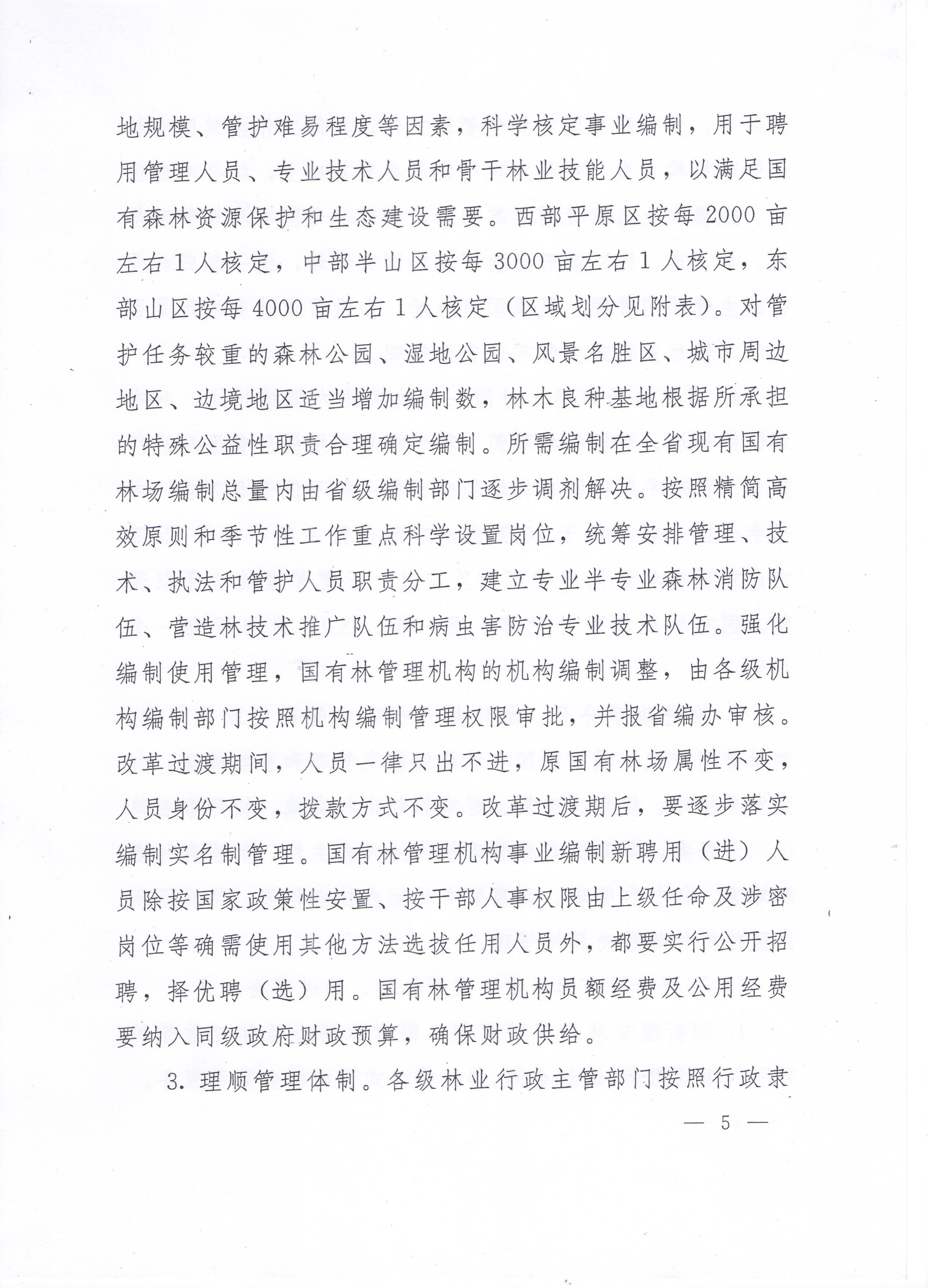 地规模、管护难易程度等因素，科学核定事业编制，用于聘用管理人员、专业技术人员和骨干林业技能人员，以满足国有森林资源保护和生态建设需要。西部平原区按每2000亩左右1人核定，中部半山区按每3000亩左右1人核定，东部山区按每4000亩左右1人核定（区域划分见附表）。对管护任务较重的森林公园、湿地公园、风景名胜区、城市周边地区、边境地区适当增加编制数，林木良种基地根据所承担的特殊公益性职责合理确定编制。所需编制在全省现有国有林场编制总量内由省级编制部门逐步调剂解决。按照精简高效原则和季节性工作重点科学设置岗位，统筹安排管理、技术、执法和管护人员职责分工，建立专业半专业森林消防队伍、营造林技术推广队伍和病虫害防治专业技术队伍。强化编制使用管理，国有林管理机构的机构编制调整，由各级机构编制部门按照机构编制管理权限审批，并报省编办审核。改革过渡期间，人员一律只出不进，原国有林场属性不变，人员身份不变，拨款方式不变。改革过渡期后，要逐步落实编制实名制管理。国有林管理机构事业编制新聘用（进）人员除按国家政策性安置、按干部人事权限由上级任命及涉密岗位等确需使用其他方法选拔任用人员外，都要实行公开招聘，择优聘（选）用。国有林管理机构员额经费及公用经费要纳入同级政府财政预算，确保财政供给。

3. 理顺管理体制。各级林业行政主管部门按照行政隶

— 5 —